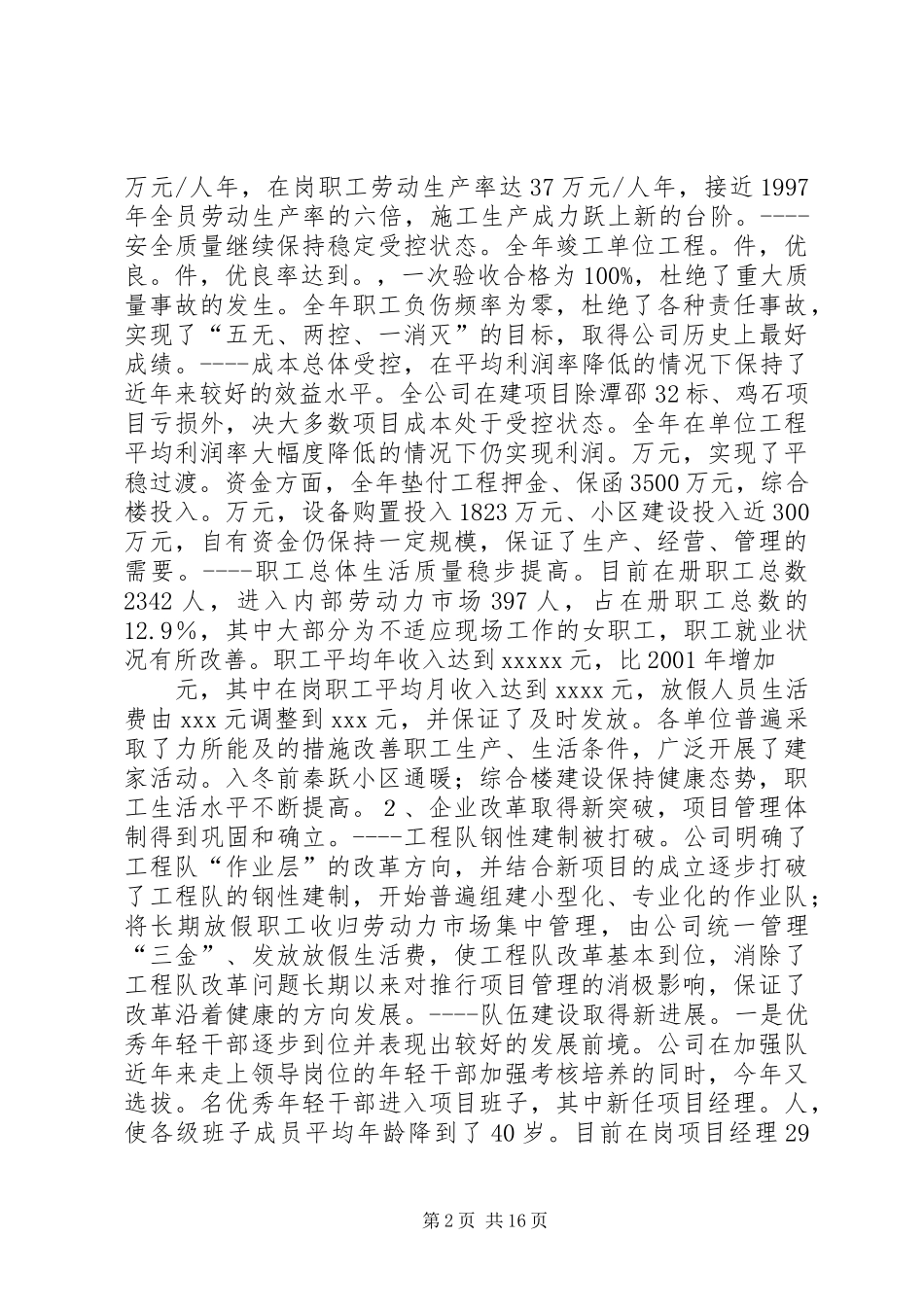 万元/人年，在岗职工劳动生产率达37万元/人年，接近1997年全员劳动生产率的六倍，施工生产成力跃上新的台阶。----安全质量继续保持稳定受控状态。全年竣工单位工程。件，优良。件，优良率达到。，一次验收合格为100%，杜绝了重大质量事故的发生。全年职工负伤频率为零，杜绝了各种责任事故，实现了“五无、两控、一消灭”的目标，取得公司历史上最好成绩。----成本总体受控，在平均利润率降低的情况下保持了近年来较好的效益水平。全公司在建项目除潭邵32标、鸡石项目亏损外，决大多数项目成本处于受控状态。全年在单位工程平均利润率大幅度降低的情况下仍实现利润。万元，实现了平稳过渡。资金方面，全年垫付工程押金、保函3500万元，综合楼投入。万元，设备购置投入1823万元、小区建设投入近300万元，自有资金仍保持一定规模，保证了生产、经营、管理的需要。----职工总体生活质量稳步提高。目前在册职工总数2342人，进入内部劳动力市场397人，占在册职工总数的12.9%，其中大部分为不适应现场工作的女职工，职工就业状况有所改善。职工平均年收入达到xxxxx元，比2001年增加

元，其中在岗职工平均月收入达到xxxx元，放假人员生活费由xxx元调整到xxx元，并保证了及时发放。各单位普遍采取了力所能及的措施改善职工生产、生活条件，广泛开展了建家活动。入冬前秦跃小区通暖；综合楼建设保持健康态势，职工生活水平不断提高。2、企业改革取得新突破，项目管理体制得到巩固和确立。----工程队钢性建制被打破。公司明确了工程队“作业层”的改革方向，并结合新项目的成立逐步打破了工程队的钢性建制，开始普遍组建小型化、专业化的作业队；将长期放假职工收归劳动力市场集中管理，由公司统一管理“三金”、发放放假生活费，使工程队改革基本到位，消除了工程队改革问题长期以来对推行项目管理的消极影响，保证了改革沿着健康的方向发展。----队伍建设取得新进展。一是优秀年轻干部逐步到位并表现出较好的发展前境。公司在加强队近年来走上领导岗位的年轻干部加强考核培养的同时，今年又选拔。名优秀年轻干部进入项目班子，其中新任项目经理。人，使各级班子成员平均年龄降到了40岁。目前在岗项目经理29

第2页 共16页